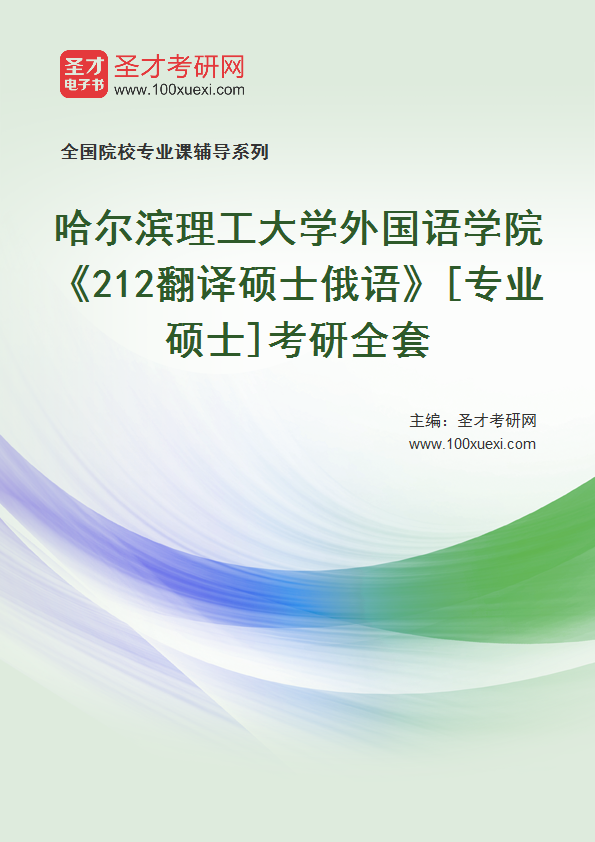 圣才
电子书
圣才考研网
www.100xuexi.com

全国院校专业课辅导系列

哈尔滨理工大学外国语学院《212翻译硕士俄语》[专业硕士]考研全套

主编：圣才考研网
www.100xuexi.com